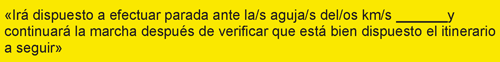 «Irá dispuesto a efectuar parada ante la/s aguja/s del/os km/s _______y continuará la marcha después de verificar que está bien dispuesto el itinerario a seguir»